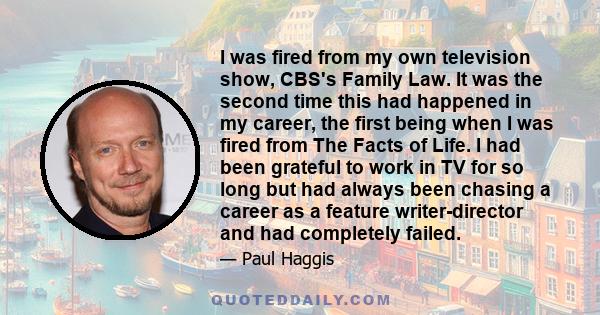 I was fired from my own television show, CBS's Family Law. It was the second time this had happened in my career, the first being when I was fired from The Facts of Life. I had been grateful to work in TV for so long but had always been chasing a career as a feature writer-director and had completely failed.

— Paul Haggis

QUOTEDDAILY.COM